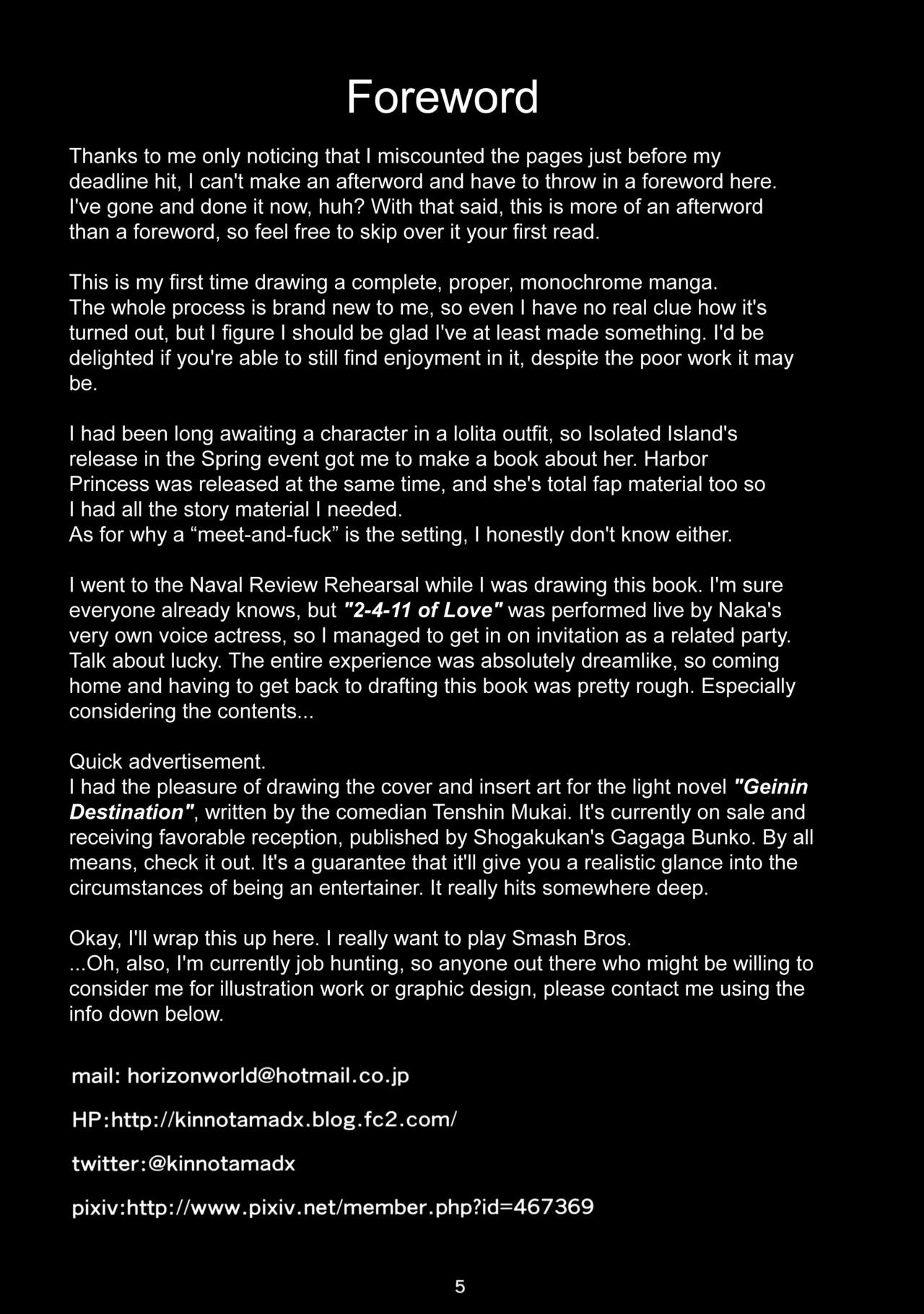 Foreword

Thanks to me only noticing that I miscounted the pages just before my deadline hit, I can't make an afterword and have to throw in a foreword here. I've gone and done it now, huh? With that said, this is more of an afterword than a foreword, so feel free to skip over it your first read.

This is my first time drawing a complete, proper, monochrome manga. The whole process is brand new to me, so even I have no real clue how it's turned out, but I figure I should be glad I've at least made something. I'd be delighted if you're able to still find enjoyment in it, despite the poor work it may be.

I had been long awaiting a character in a lolita outfit, so Isolated Island's release in the Spring event got me to make a book about her. Harbor Princess was released at the same time, and she's total fap material too so I had all the story material I needed.
As for why a “meet-and-fuck” is the setting, I honestly don't know either.

I went to the Naval Review Rehearsal while I was drawing this book. I'm sure everyone already knows, but "2-4-11 of Love" was performed live by Naka's very own voice actress, so I managed to get in on invitation as a related party. Talk about lucky. The entire experience was absolutely dreamlike, so coming home and having to get back to drafting this book was pretty rough. Especially considering the contents...

Quick advertisement.
I had the pleasure of drawing the cover and insert art for the light novel "Geinin Destination", written by the comedian Tenshin Mukai. It's currently on sale and receiving favorable reception, published by Shogakukan's Gagaga Bunko. By all means, check it out. It's a guarantee that it'll give you a realistic glance into the circumstances of being an entertainer. It really hits somewhere deep.

Okay, I'll wrap this up here. I really want to play Smash Bros.
...Oh, also, I'm currently job hunting, so anyone out there who might be willing to consider me for illustration work or graphic design, please contact me using the info down below.

mail: horizonworld@hotmail.co.jp

HP:http://kinnotamadx.blog.fc2.com/

twitter:@kinnotamadx

pixiv:http://www.pixiv.net/member.php?id=467369

5